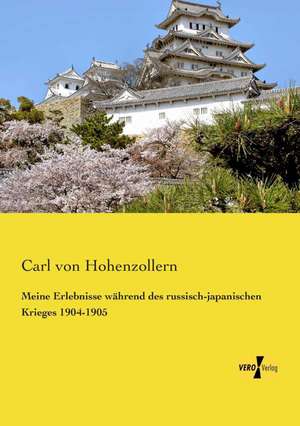 Carl von Hohenzollern

Meine Erlebnisse während des russisch-japanischen Krieges 1904-1905

VERO Verlag